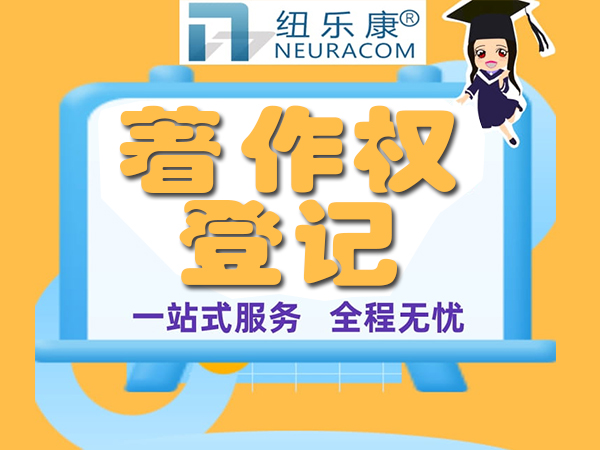 纽乐康®
NEURACOM

著作权
登记

一站式服务 全程无忧